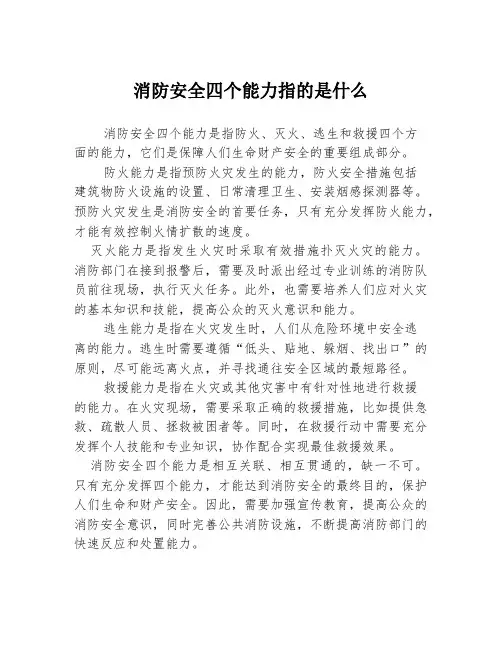 消防安全四个能力指的是什么

消防安全四个能力是指防火、灭火、逃生和救援四个方面的能力，它们是保障人们生命财产安全的重要组成部分。

防火能力是指预防火灾发生的能力，防火安全措施包括建筑物防火设施的设置、日常清理卫生、安装烟感探测器等。预防火灾发生是消防安全的首要任务，只有充分发挥防火能力，才能有效控制火情扩散的速度。

灭火能力是指发生火灾时采取有效措施扑灭火灾的能力。消防部门在接到报警后，需要及时派出经过专业训练的消防队员前往现场，执行灭火任务。此外，也需要培养人们应对火灾的基本知识和技能，提高公众的灭火意识和能力。

逃生能力是指在火灾发生时，人们从危险环境中安全逃离的能力。逃生时需要遵循“低头、贴地、躲烟、找出口”的原则，尽可能远离火点，并寻找通往安全区域的最短路径。

救援能力是指在火灾或其他灾害中有针对性地进行救援的能力。在火灾现场，需要采取正确的救援措施，比如提供急救、疏散人员、拯救被困者等。同时，在救援行动中需要充分发挥个人技能和专业知识，协作配合实现最佳救援效果。

消防安全四个能力是相互关联、相互贯通的，缺一不可。只有充分发挥四个能力，才能达到消防安全的最终目的，保护人们生命和财产安全。因此，需要加强宣传教育，提高公众的消防安全意识，同时完善公共消防设施，不断提高消防部门的快速反应和处置能力。